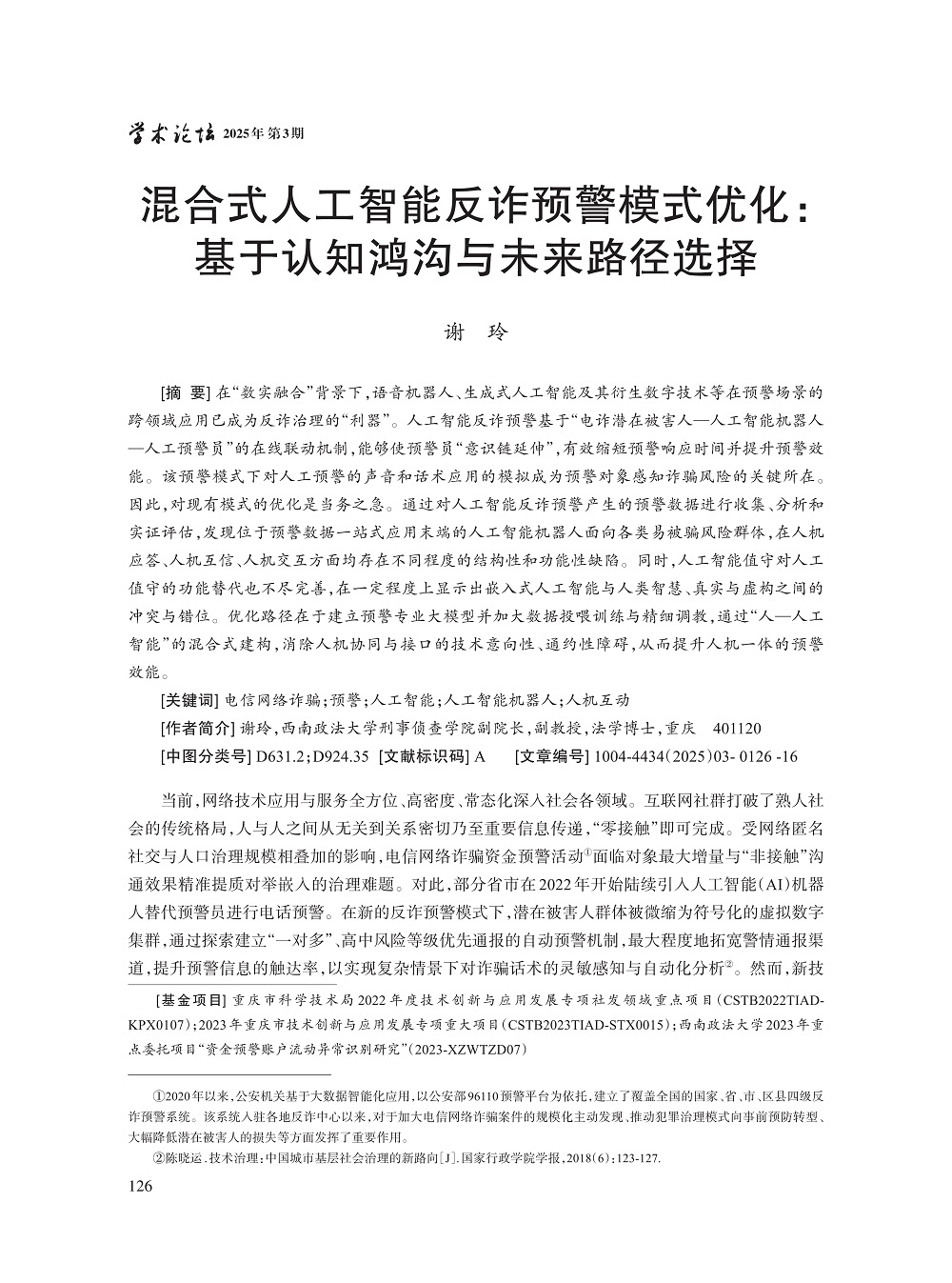 学术论坛 2025年 第3期

混合式人工智能反诈预警模式优化：基于认知鸿沟与未来路径选择

谢 玲

[摘 要] 在“数实融合”背景下，语音机器人、生成式人工智能及其衍生数字技术等在预警场景的跨领域应用已成为反诈治理的“利器”。人工智能反诈预警基于“电诈潜在被害人—人工智能机器人—人工预警员”的在线联动机制，能够使预警员“意识链延伸”，有效缩短预警响应时间并提升预警效能。该预警模式下对人工预警的声音和话术应用的模拟成为预警对象感知诈骗风险的关键所在。因此，对现有模式的优化是当务之急。通过对人工智能反诈预警产生的预警数据进行收集、分析和实证评估，发现位于预警数据一站式应用末端的人工智能机器人面向各类易被骗风险群体，在人机应答、人机互信、人机交互方面均存在不同程度的结构性和功能性缺陷。同时，人工智能值守对人工值守的功能替代也不尽完善，在一定程度上显示出嵌入式人工智能与人类智慧、真实与虚构之间的冲突与错位。优化路径在于建立预警专业大模型并加大数据投喂训练与精细调教，通过“人—人工智能”的混合式建构，消除人机协同与接口的技术意向性、通约性障碍，从而提升人机一体的预警效能。

[关键词] 电信网络诈骗；预警；人工智能；人工智能机器人；人机互动

[作者简介] 谢玲，西南政法大学刑事侦查学院副院长，副教授，法学博士，重庆 401120

[中图分类号] D631.2；D924.35 [文献标识码] A [文章编号] 1004-4434（2025）03- 0126 -16

当前，网络技术应用与服务全方位、高密度、常态化深入社会各领域。互联网社群打破了熟人社会的传统格局，人与人之间从无关到关系密切乃至重要信息传递，“零接触”即可完成。受网络匿名社交与人口治理规模相叠加的影响，电信网络诈骗资金预警活动①面临对象最大增量与“非接触”沟通效果精准提质对举嵌入的治理难题。对此，部分省市在2022年开始陆续引入人工智能（AI）机器人替代预警员进行电话预警。在新的反诈预警模式下，潜在被害人群体被微缩为符号化的虚拟数字集群，通过探索建立“一对多”、高中风险等级优先通报的自动预警机制，最大程度地拓宽警情通报渠道，提升预警信息的触达率，以实现复杂情景下对诈骗话术的灵敏感知与自动化分析②。然而，新技

[基金项目] 重庆市科学技术局2022年度技术创新与应用发展专项社发领域重点项目（CSTB2022TIAD-KPX0107）；2023年重庆市技术创新与应用发展专项重大项目（CSTB2023TIAD-STX0015）；西南政法大学2023年重点委托项目“资金预警账户流动异常识别研究”（2023-XZWTZD07）

①2020年以来，公安机关基于大数据智能化应用，以公安部96110预警平台为依托，建立了覆盖全国的国家、省、市、区县四级反诈预警系统。该系统入驻各地反诈中心以来，对于加大电信网络诈骗案件的规模化主动发现、推动犯罪治理模式向事前预防转型、大幅降低潜在被害人的损失等方面发挥了重要作用。

②陈晓运.技术治理：中国城市基层社会治理的新路向［J］.国家行政学院学报，2018（6）：123-127.

126